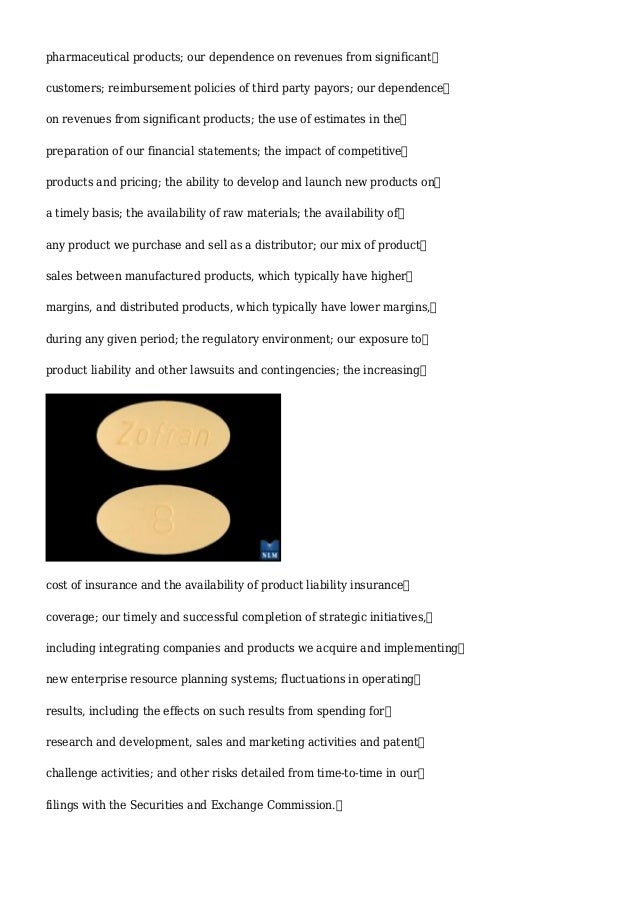 pharmaceutical products; our dependence on revenues from significant customers; reimbursement policies of third party payors; our dependence on revenues from significant products; the use of estimates in the preparation of our financial statements; the impact of competitive products and pricing; the ability to develop and launch new products on a timely basis; the availability of raw materials; the availability of any product we purchase and sell as a distributor; our mix of product sales between manufactured products, which typically have higher margins, and distributed products, which typically have lower margins, during any given period; the regulatory environment; our exposure to product liability and other lawsuits and contingencies; the increasing

Zofran

8

NLM

cost of insurance and the availability of product liability insurance coverage; our timely and successful completion of strategic initiatives, including integrating companies and products we acquire and implementing new enterprise resource planning systems; fluctuations in operating results, including the effects on such results from spending for research and development, sales and marketing activities and patent challenge activities; and other risks detailed from time-to-time in our filings with the Securities and Exchange Commission.